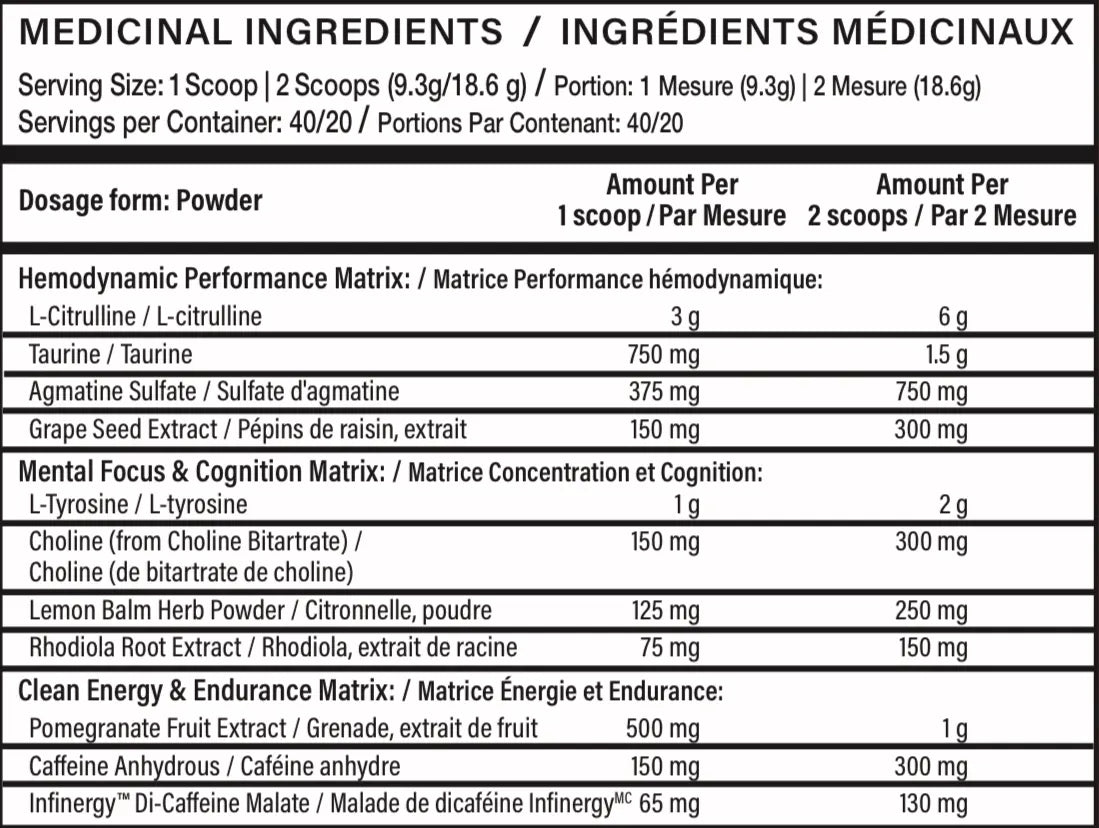 MEDICINAL INGREDIENTS / INGRÉDIENTS MÉDICINAUX

Serving Size: 1 Scoop | 2 Scoops (9.3g/18.6 g) / Portion: 1 Mesure (9.3g) | 2 Mesure (18.6g)
Servings per Container: 40/20 / Portions Par Contenant: 40/20

| Dosage form: Powder | Amount Per 1 scoop / Par Mesure | Amount Per 2 scoops / Par 2 Mesure |
|---|---|---|
| Hemodynamic Performance Matrix: / Matrice Performance hémodynamique: | | |
| L-Citrulline / L-citrulline | 3 g | 6 g |
| Taurine / Taurine | 750 mg | 1.5 g |
| Agmatine Sulfate / Sulfate d'agmatine | 375 mg | 750 mg |
| Grape Seed Extract / Pépins de raisin, extrait | 150 mg | 300 mg |
| Mental Focus & Cognition Matrix: / Matrice Concentration et Cognition: | | |
| L-Tyrosine / L-tyrosine | 1 g | 2 g |
| Choline (from Choline Bitartrate) / Choline (de bitartrate de choline) | 150 mg | 300 mg |
| Lemon Balm Herb Powder / Citronnelle, poudre | 125 mg | 250 mg |
| Rhodiola Root Extract / Rhodiola, extrait de racine | 75 mg | 150 mg |
| Clean Energy & Endurance Matrix: / Matrice Énergie et Endurance: | | |
| Pomegranate Fruit Extract / Grenade, extrait de fruit | 500 mg | 1 g |
| Caffeine Anhydrous / Caféine anhydre | 150 mg | 300 mg |
| Infinergy™ Di-Caffeine Malate / Malade de dicaféine Infinergy$^{MC}$ | 65 mg | 130 mg |